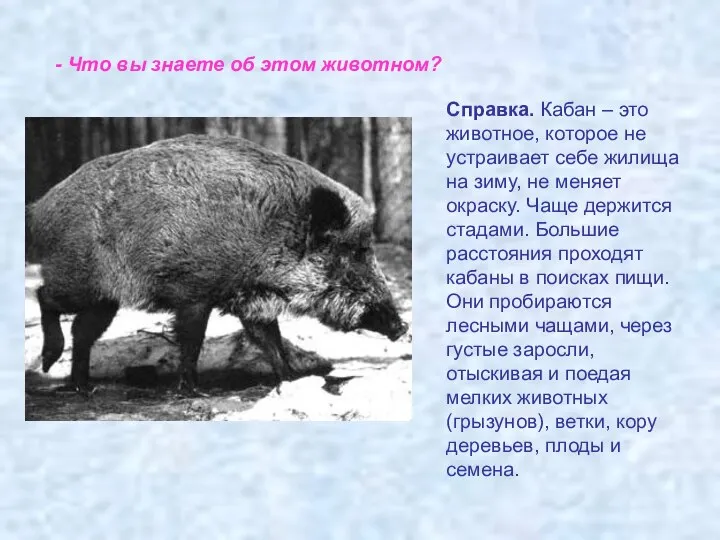 - Что вы знаете об этом животном?

Справка. Кабан – это животное, которое не устраивает себе жилища на зиму, не меняет окраску. Чаще держится стадами. Большие расстояния проходят кабаны в поисках пищи. Они пробираются лесными чащами, через густые заросли, отыскивая и поедая мелких животных (грызунов), ветки, кору деревьев, плоды и семена.